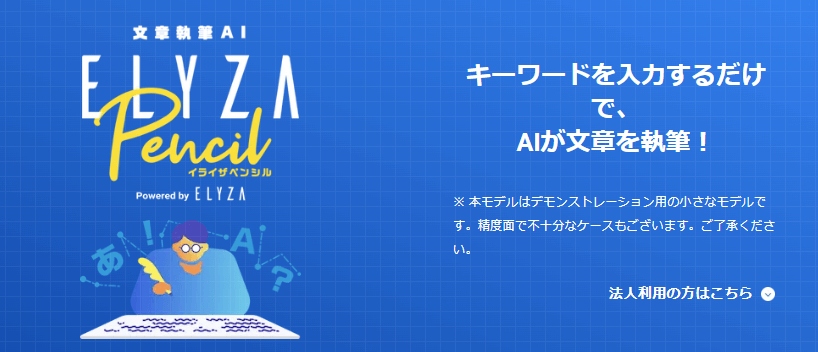 文章執筆AI
ELYZA
Pencil
イライザペンシル
Powered by ELYZA

あ
!
A
?

キーワードを入力するだけで、
AIが文章を執筆！

※ 本モデルはデモンストレーション用の小さなモデルです。精度面で不十分なケースもございます。ご了承ください。

法人利用の方はこちら